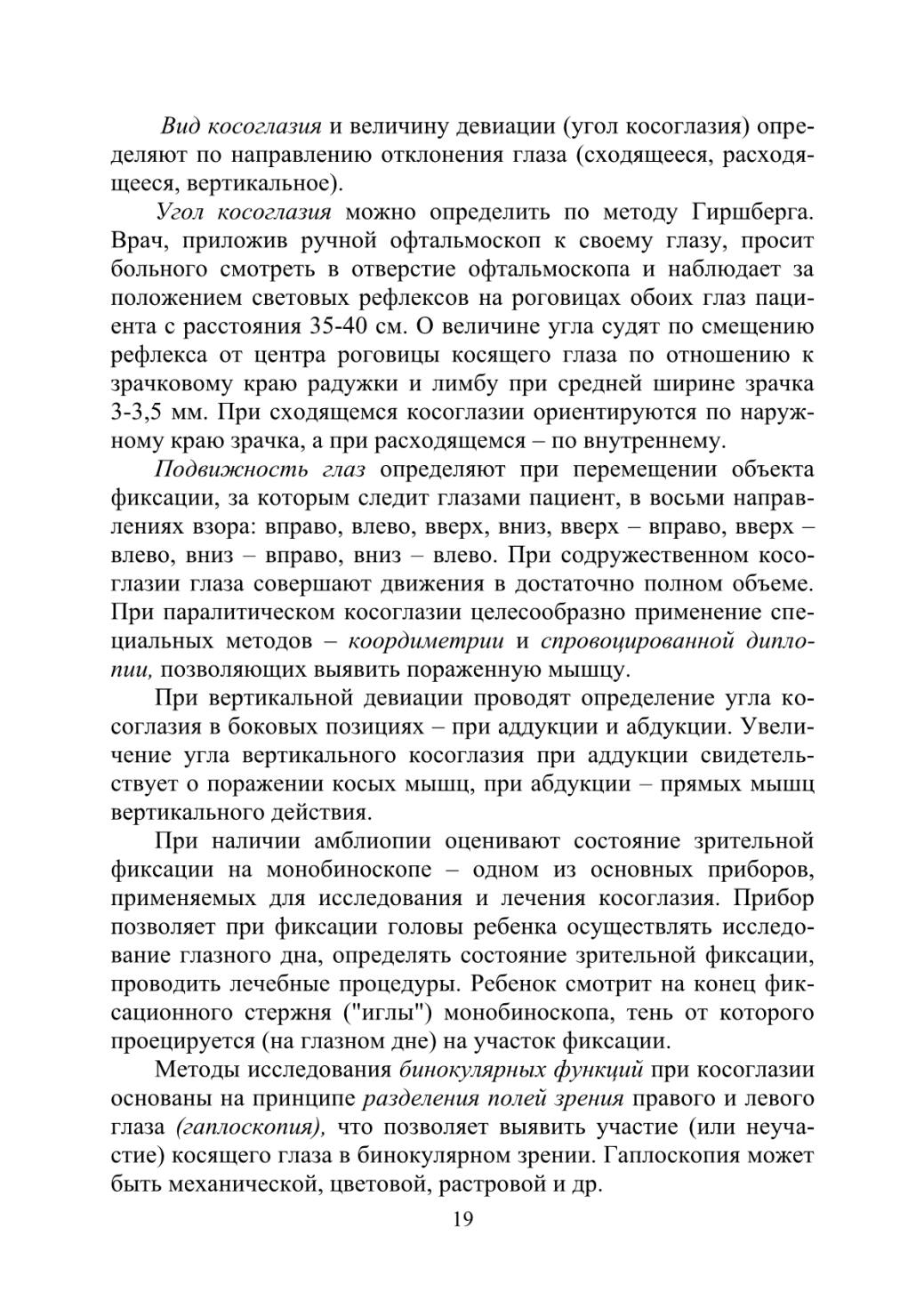 Вид косоглазия и величину девиации (угол косоглазия) определяют по направлению отклонения глаза (сходящееся, расходящееся, вертикальное).

Угол косоглазия можно определить по методу Гиршберга. Врач, приложив ручной офтальмоскоп к своему глазу, просит больного смотреть в отверстие офтальмоскопа и наблюдает за положением световых рефлексов на роговицах обоих глаз пациента с расстояния 35-40 см. О величине угла судят по смещению рефлекса от центра роговицы косящего глаза по отношению к зрачковому краю радужки и лимбу при средней ширине зрачка 3-3,5 мм. При сходящемся косоглазии ориентируются по наружному краю зрачка, а при расходящемся – по внутреннему.

Подвижность глаз определяют при перемещении объекта фиксации, за которым следит глазами пациент, в восьми направлениях взора: вправо, влево, вверх, вниз, вверх – вправо, вверх – влево, вниз – вправо, вниз – влево. При содружественном косоглазии глаза совершают движения в достаточно полном объеме. При паралитическом косоглазии целесообразно применение специальных методов – координетрии и спровоцированной диплопии, позволяющих выявить пораженную мышцу.

При вертикальной девиации проводят определение угла косоглазия в боковых позициях – при аддукции и абдукции. Увеличение угла вертикального косоглазия при аддукции свидетельствует о поражении косых мышц, при абдукции – прямых мышц вертикального действия.

При наличии амблиопии оценивают состояние зрительной фиксации на монобиноскопе – одном из основных приборов, применяемых для исследования и лечения косоглазия. Прибор позволяет при фиксации головы ребенка осуществлять исследование глазного дна, определять состояние зрительной фиксации, проводить лечебные процедуры. Ребенок смотрит на конец фиксационного стержня ("иглы") монобиноскопа, тень от которого проецируется (на глазном дне) на участок фиксации.

Методы исследования бинокулярных функций при косоглазии основаны на принципе разделения полей зрения правого и левого глаза (гаплоскопия), что позволяет выявить участие (или неучастие) косящего глаза в бинокулярном зрении. Гаплоскопия может быть механической, цветовой, растровой и др.

19